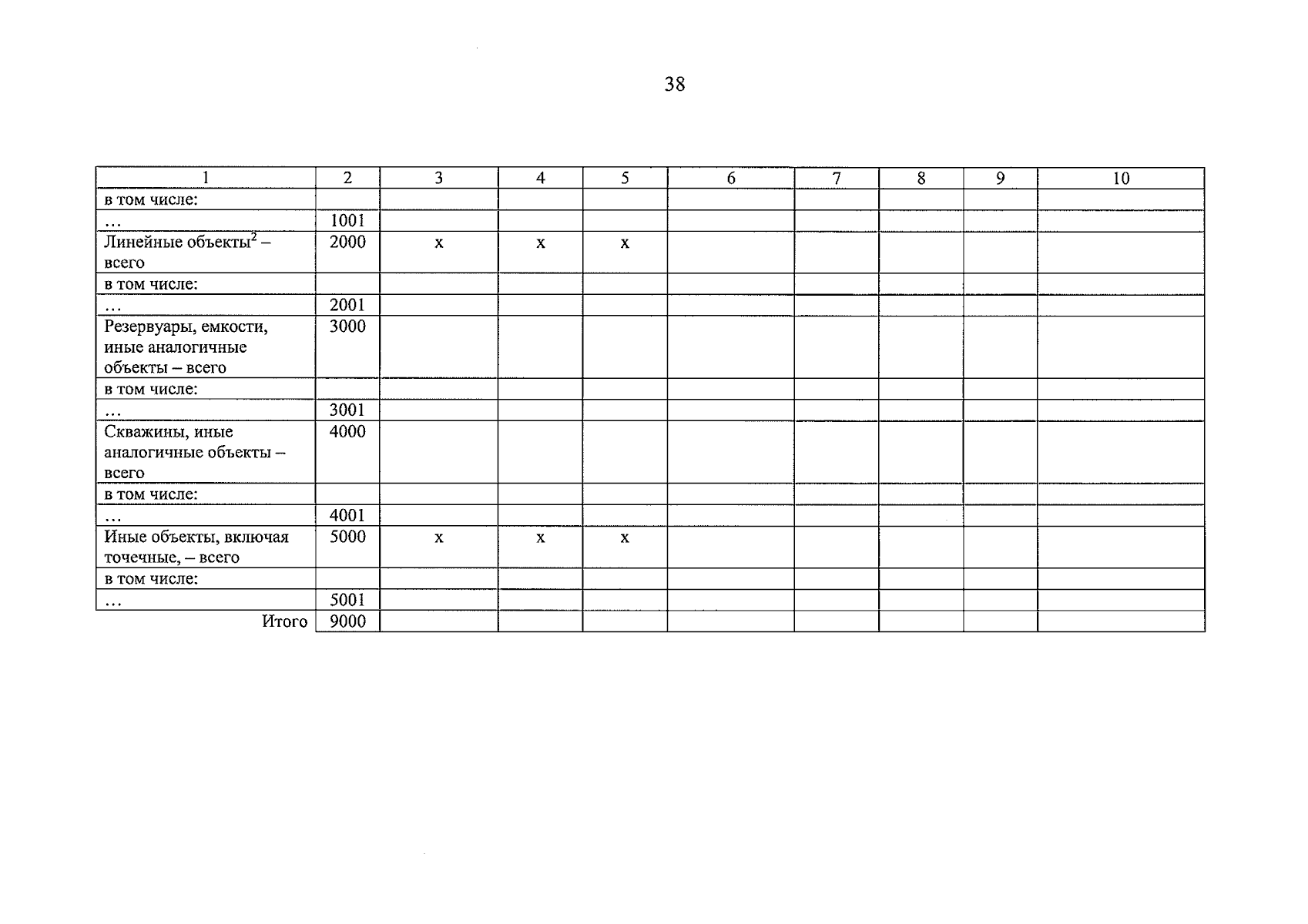 38

| 1 | 2 | 3 | 4 | 5 | 6 | 7 | 8 | 9 | 10 |
|---|---|---|---|---|---|---|---|---|---|
| в том числе: | | | | | | | | | |
| … | 1001 | | | | | | | | |
| Линейные объекты$^2$ – всего | 2000 | х | х | х | | | | | |
| в том числе: | | | | | | | | | |
| … | 2001 | | | | | | | | |
| Резервуары, емкости, иные аналогичные объекты – всего | 3000 | | | | | | | | |
| в том числе: | | | | | | | | | |
| … | 3001 | | | | | | | | |
| Скважины, иные аналогичные объекты – всего | 4000 | | | | | | | | |
| в том числе: | | | | | | | | | |
| … | 4001 | | | | | | | | |
| Иные объекты, включая точечные, – всего | 5000 | х | х | х | | | | | |
| в том числе: | | | | | | | | | |
| … | 5001 | | | | | | | | |
| Итого | 9000 | | | | | | | | |